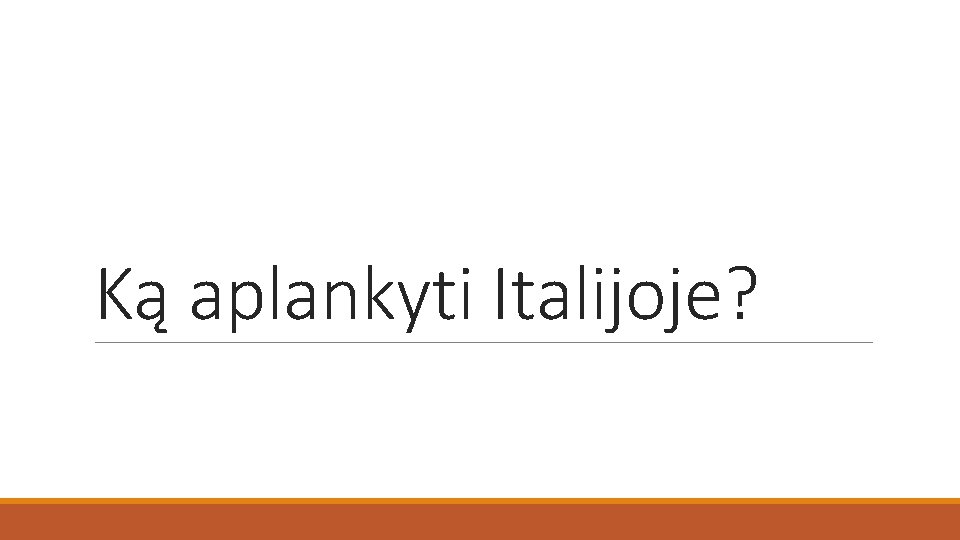 Ką aplankyti Italijoje?